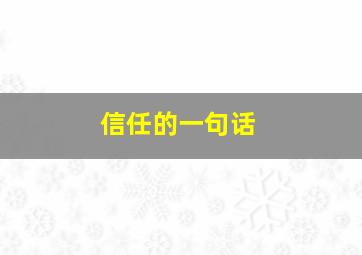 信任的一句话